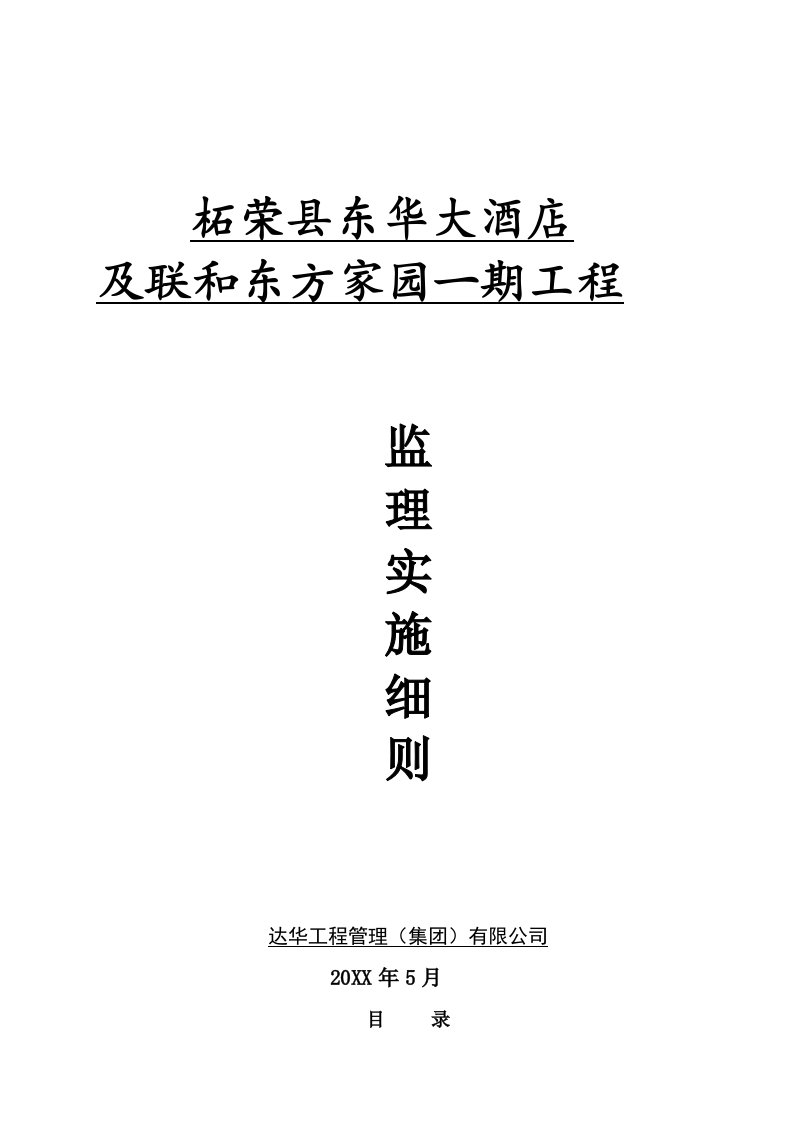 柘荣县东华大酒店
及联和东方家园一期工程

监
理
实
施
细
则

达华工程管理（集团）有限公司
20XX 年 5 月
目　　录